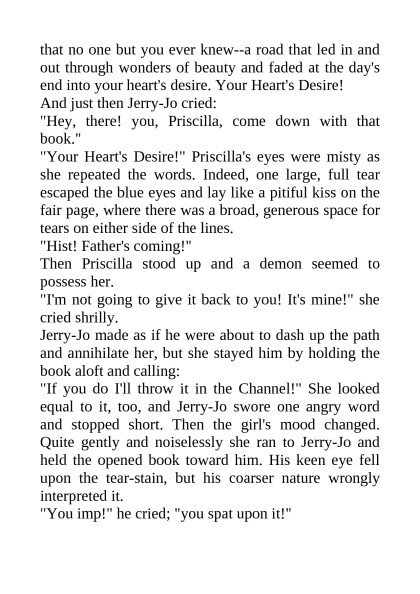 that no one but you ever knew--a road that led in and out through wonders of beauty and faded at the day's end into your heart's desire. Your Heart's Desire!

And just then Jerry-Jo cried:

"Hey, there! you, Priscilla, come down with that book."

"Your Heart's Desire!" Priscilla's eyes were misty as she repeated the words. Indeed, one large, full tear escaped the blue eyes and lay like a pitiful kiss on the fair page, where there was a broad, generous space for tears on either side of the lines.

"Hist! Father's coming!"

Then Priscilla stood up and a demon seemed to possess her.

"I'm not going to give it back to you! It's mine!" she cried shrilly.

Jerry-Jo made as if he were about to dash up the path and annihilate her, but she stayed him by holding the book aloft and calling:

"If you do I'll throw it in the Channel!" She looked equal to it, too, and Jerry-Jo swore one angry word and stopped short. Then the girl's mood changed. Quite gently and noiselessly she ran to Jerry-Jo and held the opened book toward him. His keen eye fell upon the tear-stain, but his coarser nature wrongly interpreted it.

"You imp!" he cried; "you spat upon it!"